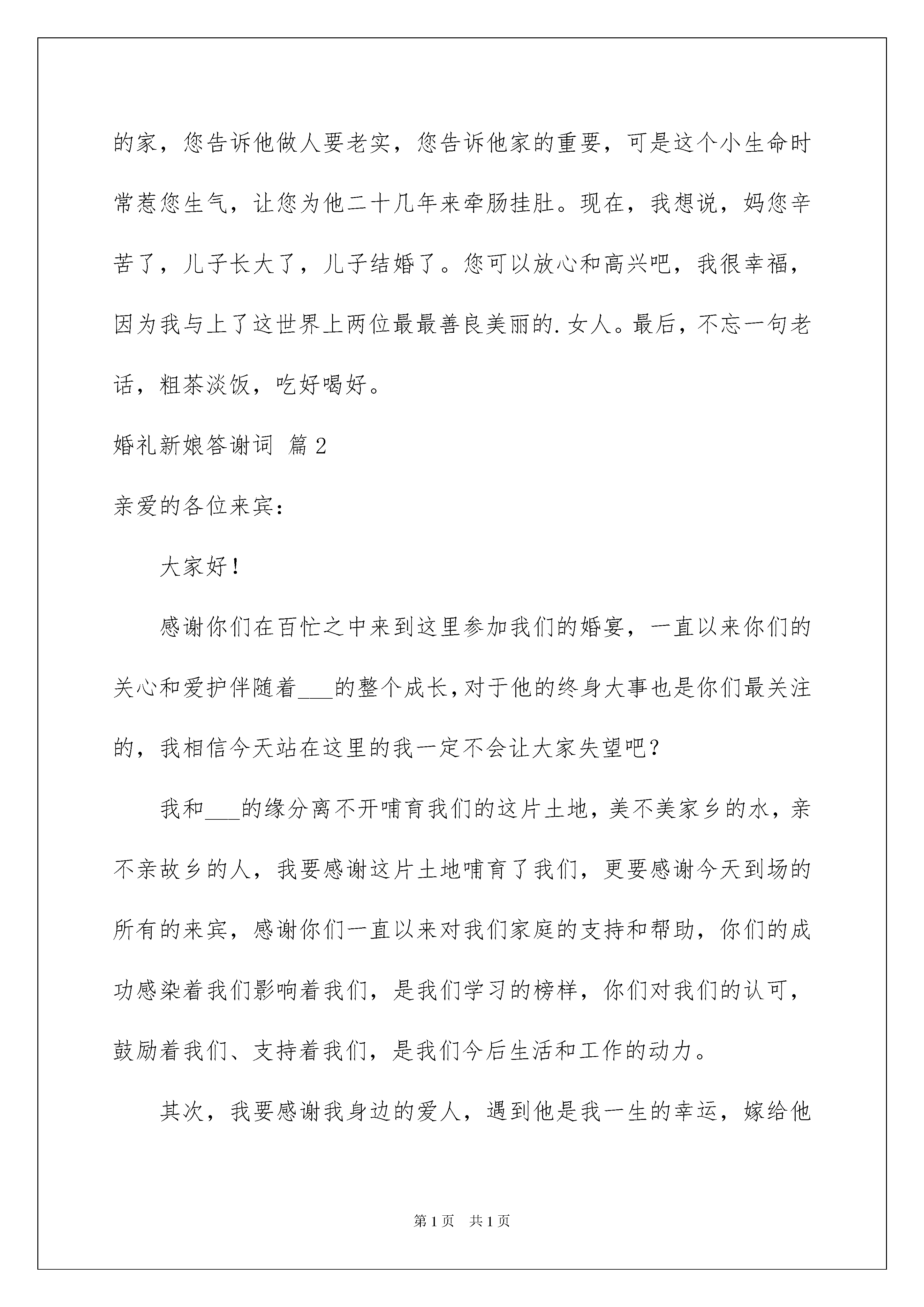 的家，您告诉他做人要老实，您告诉他家的重要，可是这个小生命时常惹您生气，让您为他二十几年来牵肠挂肚。现在，我想说，妈您辛苦了，儿子长大了，儿子结婚了。您可以放心和高兴吧，我很幸福，因为我与上了这世界上两位最最善良美丽的.女人。最后，不忘一句老话，粗茶淡饭，吃好喝好。

婚礼新娘答谢词 篇2

亲爱的各位来宾：

大家好！

感谢你们在百忙之中来到这里参加我们的婚宴，一直以来你们的关心和爱护伴随着___的整个成长，对于他的终身大事也是你们最关注的，我相信今天站在这里的我一定不会让大家失望吧？

我和___的缘分离不开哺育我们的这片土地，美不美家乡的水，亲不亲故乡的人，我要感谢这片土地哺育了我们，更要感谢今天到场的所有的来宾，感谢你们一直以来对我们家庭的支持和帮助，你们的成功感染着我们影响着我们，是我们学习的榜样，你们对我们的认可，鼓励着我们、支持着我们，是我们今后生活和工作的动力。

其次，我要感谢我身边的爱人，遇到他是我一生的幸运，嫁给他

第1页 共1页